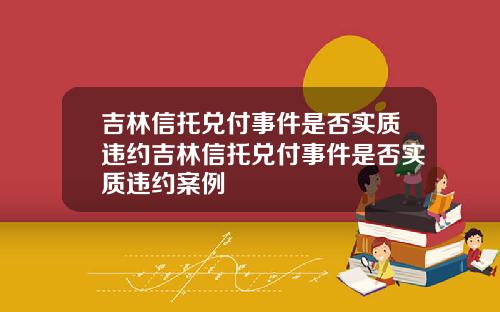 吉林信托兑付事件是否实质违约吉林信托兑付事件是否实质违约案例